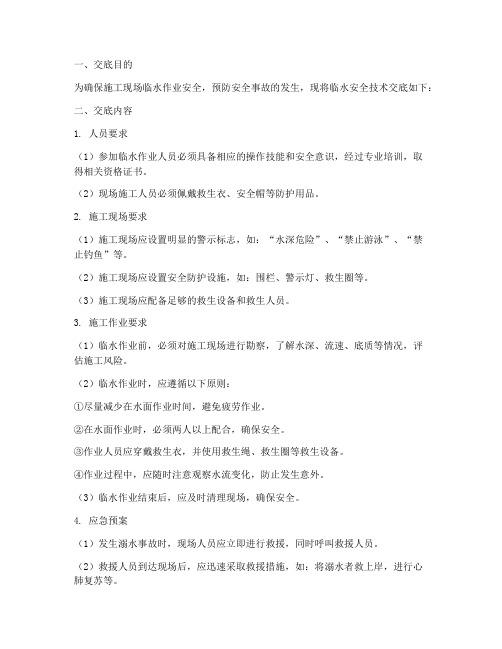 一、交底目的

为确保施工现场临水作业安全，预防安全事故的发生，现将临水安全技术交底如下：

二、交底内容

1. 人员要求

（1）参加临水作业人员必须具备相应的操作技能和安全意识，经过专业培训，取得相关资格证书。

（2）现场施工人员必须佩戴救生衣、安全帽等防护用品。

2. 施工现场要求

（1）施工现场应设置明显的警示标志，如：“水深危险”、“禁止游泳”、“禁止钓鱼”等。

（2）施工现场应设置安全防护设施，如：围栏、警示灯、救生圈等。

（3）施工现场应配备足够的救生设备和救生人员。

3. 施工作业要求

（1）临水作业前，必须对施工现场进行勘察，了解水深、流速、底质等情况，评估施工风险。

（2）临水作业时，应遵循以下原则：

①尽量减少在水面作业时间，避免疲劳作业。

②在水面作业时，必须两人以上配合，确保安全。

③作业人员应穿戴救生衣，并使用救生绳、救生圈等救生设备。

④作业过程中，应随时注意观察水流变化，防止发生意外。

（3）临水作业结束后，应及时清理现场，确保安全。

4. 应急预案

（1）发生溺水事故时，现场人员应立即进行救援，同时呼叫救援人员。

（2）救援人员到达现场后，应迅速采取救援措施，如：将溺水者救上岸，进行心肺复苏等。